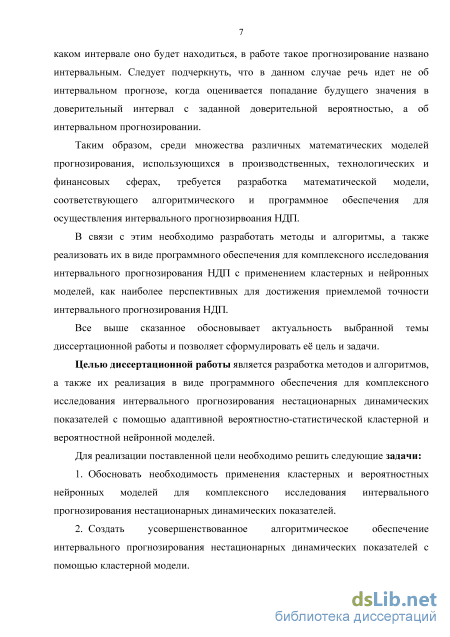 7

каком интервале оно будет находиться, в работе такое прогнозирование названо интервальным. Следует подчеркнуть, что в данном случае речь идет не об интервальном прогнозе, когда оценивается попадание будущего значения в доверительный интервал с заданной доверительной вероятностью, а об интервальном прогнозировании.

Таким образом, среди множества различных математических моделей прогнозирования, использующихся в производственных, технологических и финансовых сферах, требуется разработка математической модели, соответствующего алгоритмического и программное обеспечения для осуществления интервального прогнозирвоания НДП.

В связи с этим необходимо разработать методы и алгоритмы, а также реализовать их в виде программного обеспечения для комплексного исследования интервального прогнозирования НДП с применением кластерных и нейронных моделей, как наиболее перспективных для достижения приемлемой точности интервального прогнозирования НДП.

Все выше сказанное обосновывает актуальность выбранной темы диссертационной работы и позволяет сформулировать её цель и задачи.

Целью диссертационной работы является разработка методов и алгоритмов, а также их реализация в виде программного обеспечения для комплексного исследования интервального прогнозирования нестационарных динамических показателей с помощью адаптивной вероятностно-статистической кластерной и вероятностной нейронной моделей.

Для реализации поставленной цели необходимо решить следующие задачи:

1. Обосновать необходимость применения кластерных и вероятностных нейронных моделей для комплексного исследования интервального прогнозирования нестационарных динамических показателей.

2. Создать усовершенствованное алгоритмическое обеспечение интервального прогнозирования нестационарных динамических показателей с помощью кластерной модели.

dsLib.net
библиотека диссертаций